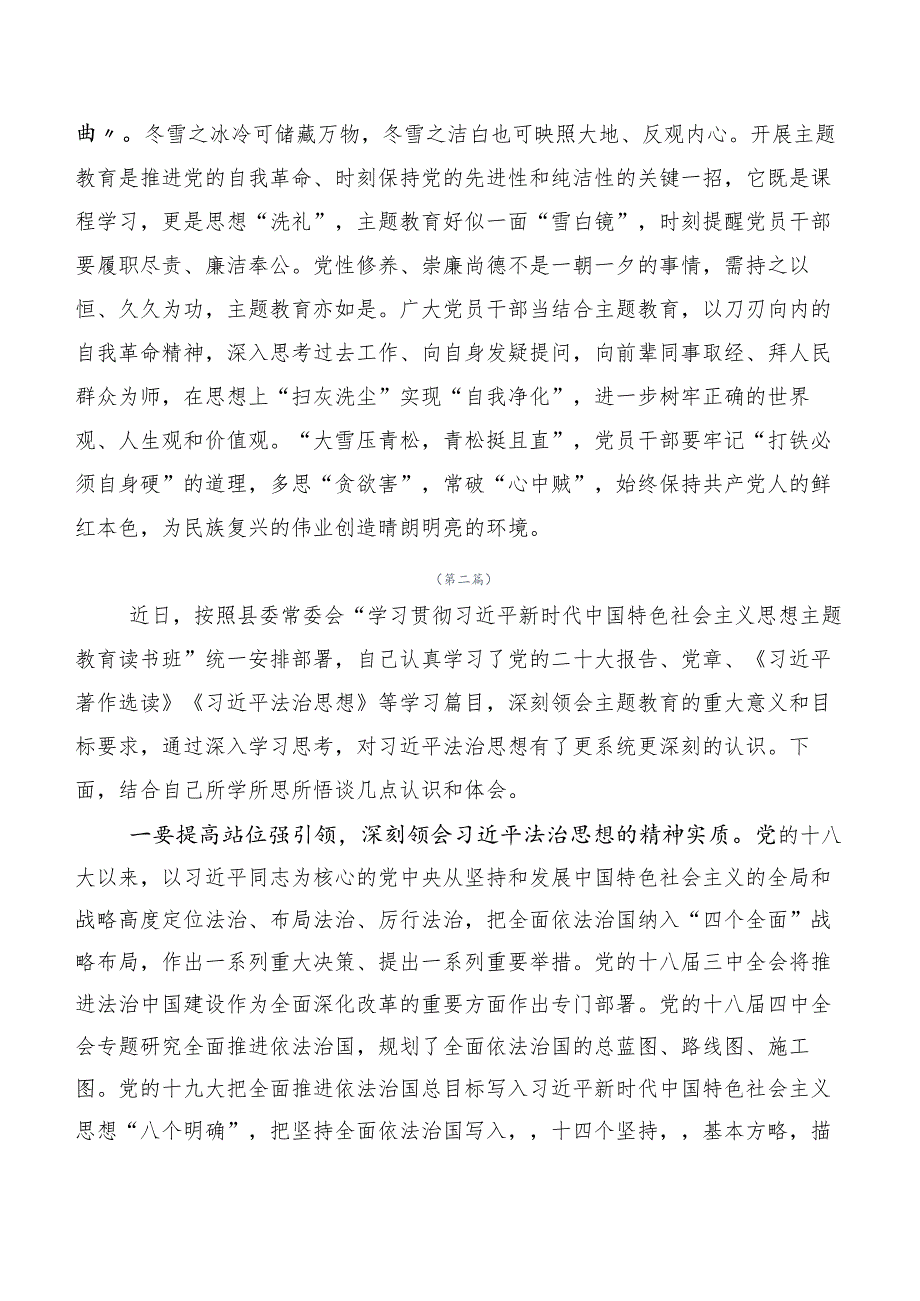 曲〃。冬雪之冰冷可储藏万物，冬雪之洁白也可映照大地、反观内心。开展主题教育是推进党的自我革命、时刻保持党的先进性和纯洁性的关键一招，它既是课程学习，更是思想“洗礼”，主题教育好似一面“雪白镜”，时刻提醒党员干部要履职尽责、廉洁奉公。党性修养、崇廉尚德不是一朝一夕的事情，需持之以恒、久久为功，主题教育亦如是。广大党员干部当结合主题教育，以刀刃向内的自我革命精神，深入思考过去工作、向自身发疑提问，向前辈同事取经、拜人民群众为师，在思想上“扫灰洗尘”实现“自我净化”，进一步树牢正确的世界观、人生观和价值观。“大雪压青松，青松挺且直”，党员干部要牢记“打铁必须自身硬”的道理，多思“贪欲害”，常破“心中贼”，始终保持共产党人的鲜红本色，为民族复兴的伟业创造晴朗明亮的环境。

（第二篇）

近日，按照县委常委会“学习贯彻习近平新时代中国特色社会主义思想主题教育读书班”统一安排部署，自己认真学习了党的二十大报告、党章、《习近平著作选读》《习近平法治思想》等学习篇目，深刻领会主题教育的重大意义和目标要求，通过深入学习思考，对习近平法治思想有了更系统更深刻的认识。下面，结合自己所学所思所悟谈几点认识和体会。

一要提高站位强引领，深刻领会习近平法治思想的精神实质。党的十八大以来，以习近平同志为核心的党中央从坚持和发展中国特色社会主义的全局和战略高度定位法治、布局法治、厉行法治，把全面依法治国纳入“四个全面”战略布局，作出一系列重大决策、提出一系列重要举措。党的十八届三中全会将推进法治中国建设作为全面深化改革的重要方面作出专门部署。党的十八届四中全会专题研究全面推进依法治国，规划了全面依法治国的总蓝图、路线图、施工图。党的十九大把全面推进依法治国总目标写入习近平新时代中国特色社会主义思想“八个明确”，把坚持全面依法治国写入，，十四个坚持，，基本方略，描